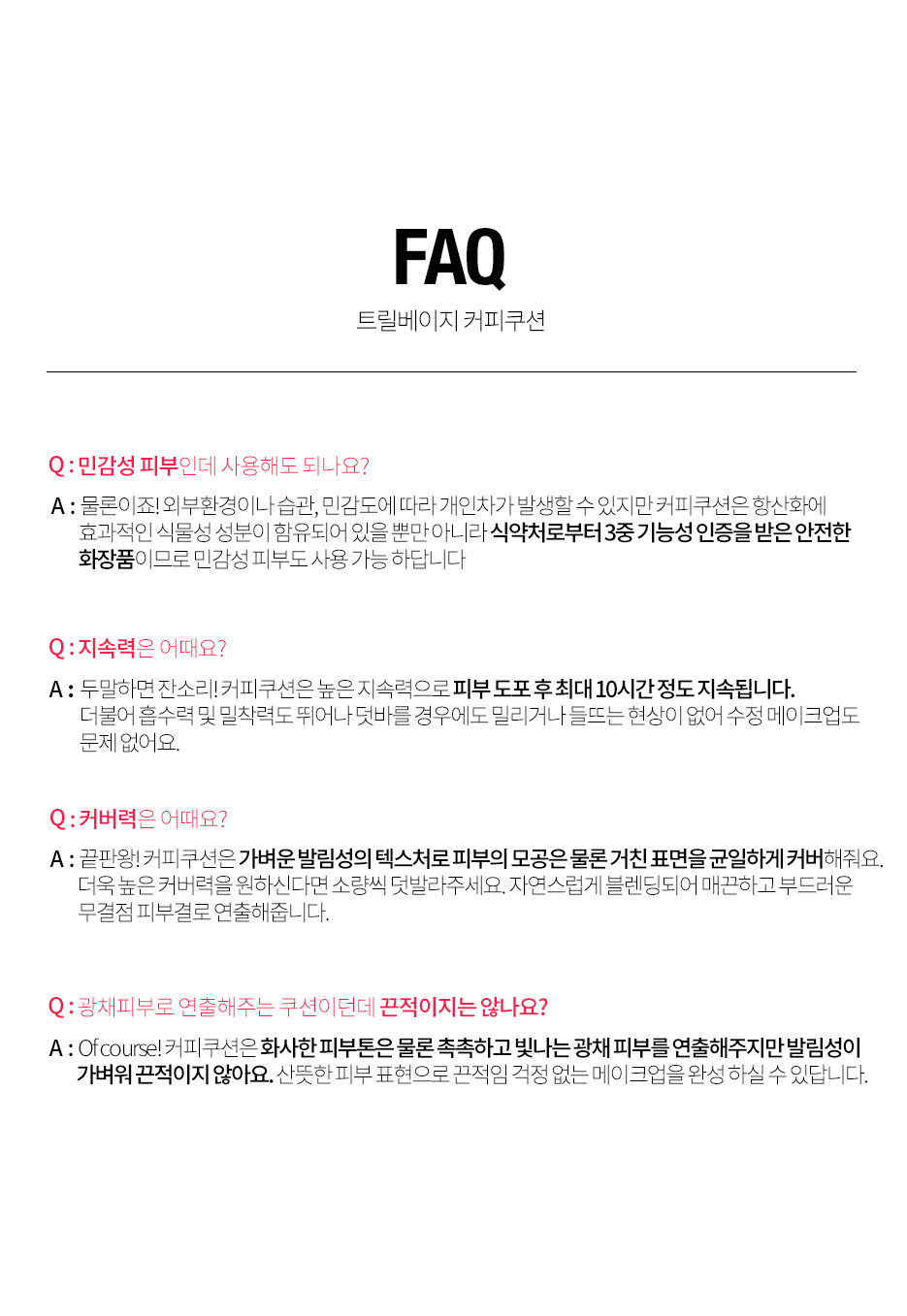 FAQ

트릴베이지 커피쿠션

Q : 민감성 피부인데 사용해도 되나요?

A : 물론이죠! 외부환경이나 습관, 민감도에 따라 개인차가 발생할 수 있지만 커피쿠션은 항산화에 효과적인 식물성 성분이 함유되어 있을 뿐만 아니라 식약처로부터 3중 기능성 인증을 받은 안전한 화장품이므로 민감성 피부도 사용 가능 하답니다

Q : 지속력은 어때요?

A : 두말하면 잔소리! 커피쿠션은 높은 지속력으로 피부 도포 후 최대 10시간 정도 지속됩니다. 더불어 흡수력 및 밀착력도 뛰어나 덧바를 경우에도 밀리거나 들뜨는 현상이 없어 수정 메이크업도 문제 없어요.

Q : 커버력은 어때요?

A : 끝판왕! 커피쿠션은 가벼운 발림성의 텍스처로 피부의 모공은 물론 거친 표면을 균일하게 커버해줘요. 더욱 높은 커버력을 원하신다면 소량씩 덧발라주세요. 자연스럽게 블렌딩되어 매끈하고 부드러운 무결점 피부결로 연출해줍니다.

Q : 광채피부로 연출해주는 쿠션이던데 끈적이지는 않나요?

A : Of course! 커피쿠션은 화사한 피부톤은 물론 촉촉하고 빛나는 광채 피부를 연출해주지만 발림성이 가벼워 끈적이지 않아요. 산뜻한 피부 표현으로 끈적임 걱정 없는 메이크업을 완성 하실 수 있답니다.